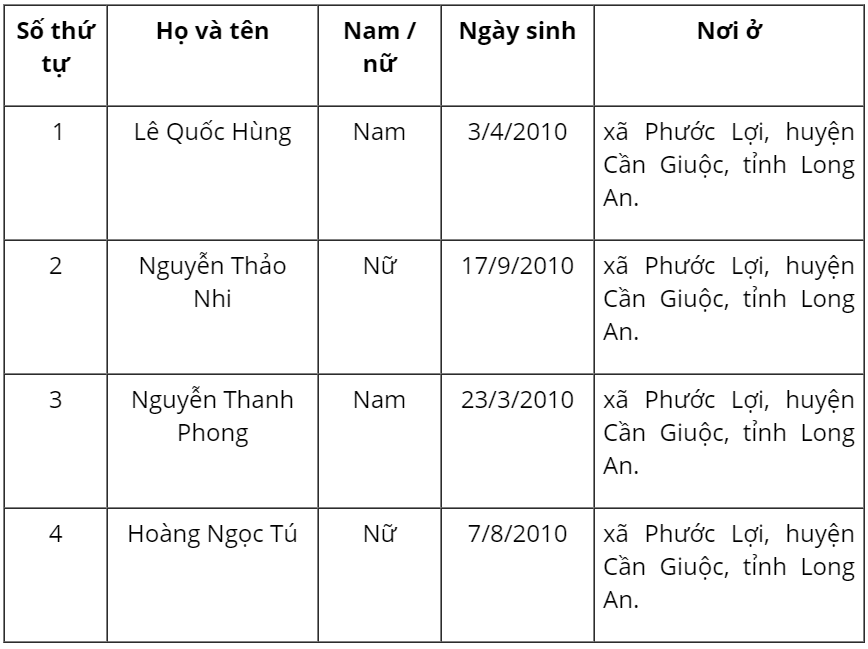 | Số thứ tự | Họ và tên | Nam / nữ | Ngày sinh | Nơi ở |
|---|---|---|---|---|
| 1 | Lê Quốc Hùng | Nam | 3/4/2010 | xã Phước Lợi, huyện Cần Giuộc, tỉnh Long An. |
| 2 | Nguyễn Thảo Nhi | Nữ | 17/9/2010 | xã Phước Lợi, huyện Cần Giuộc, tỉnh Long An. |
| 3 | Nguyễn Thanh Phong | Nam | 23/3/2010 | xã Phước Lợi, huyện Cần Giuộc, tỉnh Long An. |
| 4 | Hoàng Ngọc Tú | Nữ | 7/8/2010 | xã Phước Lợi, huyện Cần Giuộc, tỉnh Long An. |